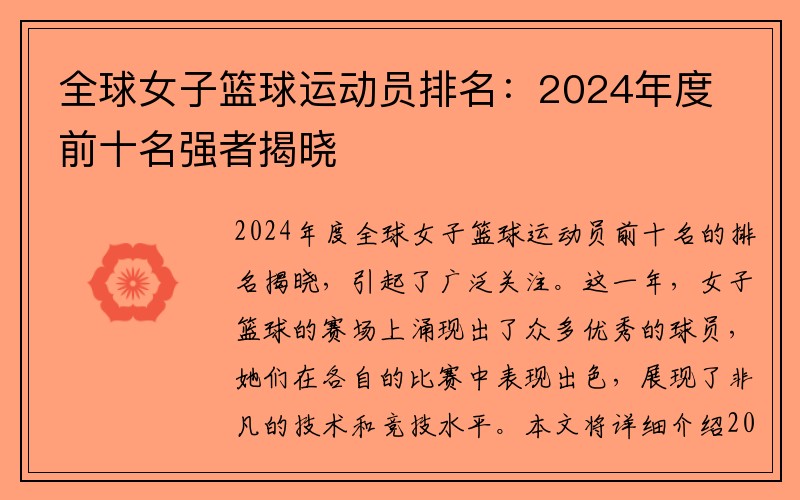 全球女子篮球运动员排名：2024年度前十名强者揭晓

2024年度全球女子篮球运动员前十名的排名揭晓，引起了广泛关注。这一年，女子篮球的赛场上涌现出了众多优秀的球员，她们在各自的比赛中表现出色，展现了非凡的技术和竞技水平。本文将详细介绍20